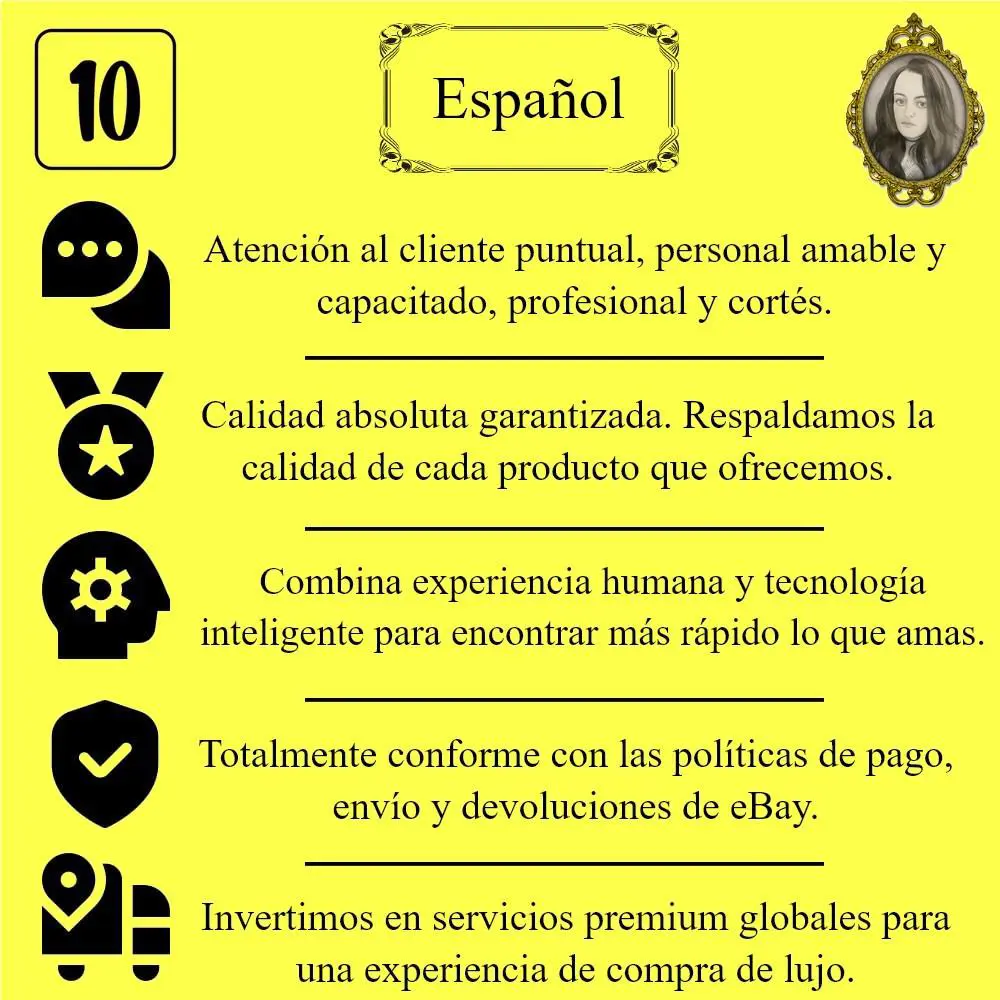 10

Español

Atención al cliente puntual, personal amable y capacitado, profesional y cortés.

Calidad absoluta garantizada. Respaldamos la calidad de cada producto que ofrecemos.

Combina experiencia humana y tecnología inteligente para encontrar más rápido lo que amas.

Totalmente conforme con las políticas de pago, envío y devoluciones de eBay.

Invertimos en servicios premium globales para una experiencia de compra de lujo.